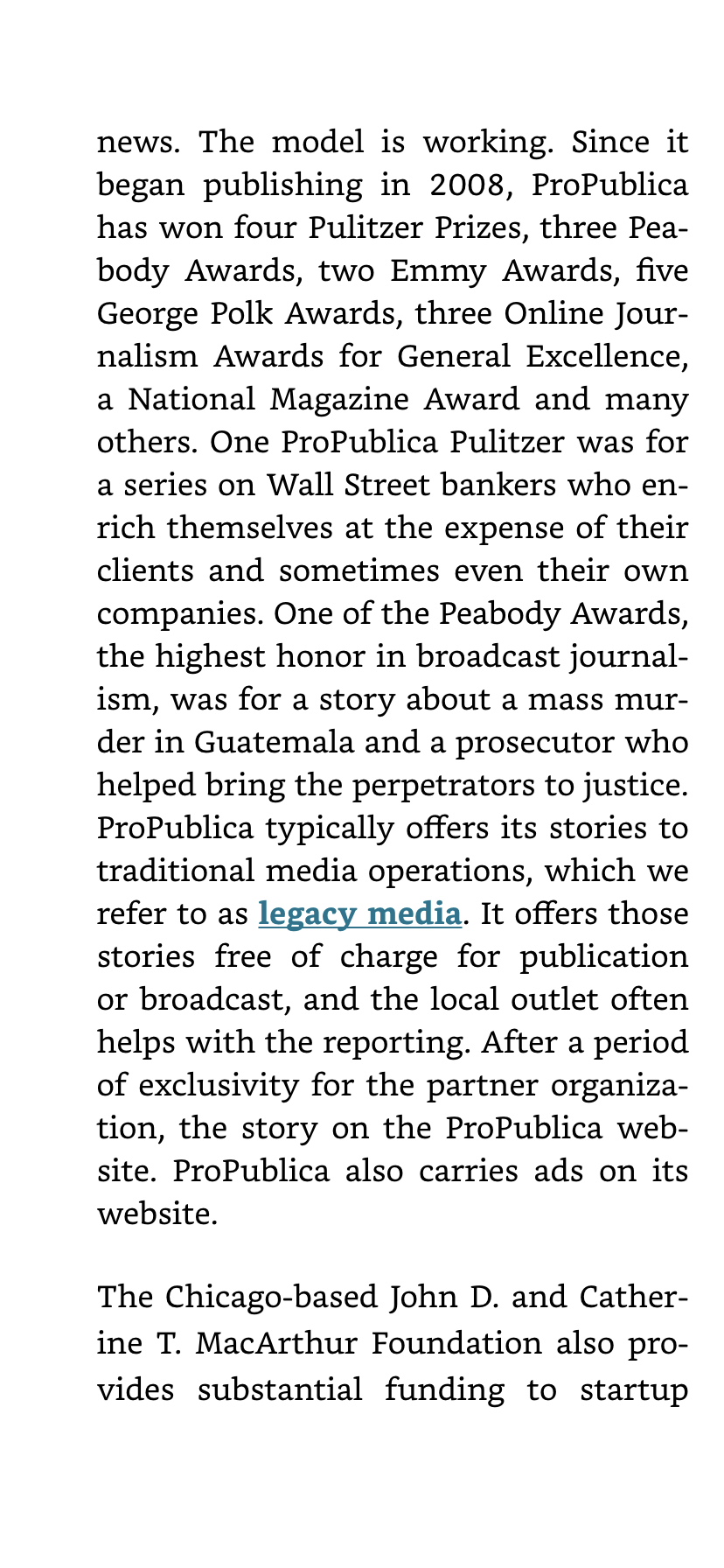 news. The model is working. Since it began publishing in 2008, ProPublica has won four Pulitzer Prizes, three Peabody Awards, two Emmy Awards, five George Polk Awards, three Online Journalism Awards for General Excellence, a National Magazine Award and many others. One ProPublica Pulitzer was for a series on Wall Street bankers who enrich themselves at the expense of their clients and sometimes even their own companies. One of the Peabody Awards, the highest honor in broadcast journalism, was for a story about a mass murder in Guatemala and a prosecutor who helped bring the perpetrators to justice. ProPublica typically offers its stories to traditional media operations, which we refer to as legacy media. It offers those stories free of charge for publication or broadcast, and the local outlet often helps with the reporting. After a period of exclusivity for the partner organization, the story on the ProPublica website. ProPublica also carries ads on its website.

The Chicago-based John D. and Catherine T. MacArthur Foundation also provides substantial funding to startup